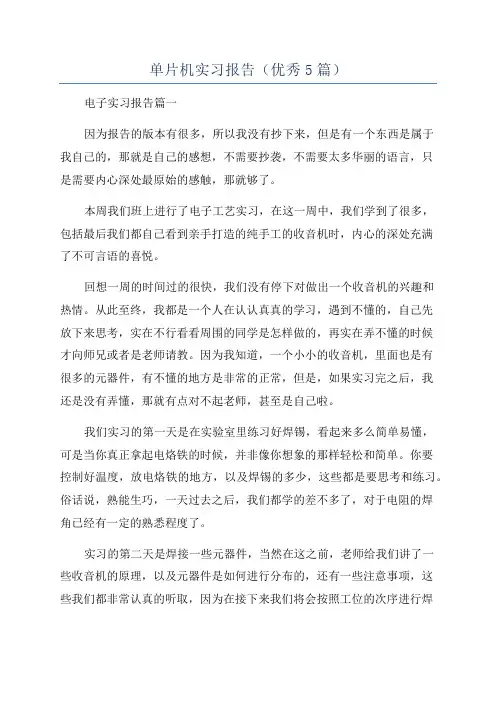 单片机实习报告（优秀5篇）

电子实习报告篇一

因为报告的版本有很多，所以我没有抄下来，但是有一个东西是属于我自己的，那就是自己的感想，不需要抄袭，不需要太多华丽的语言，只是需要内心深处最原始的感触，那就够了。

本周我们班上进行了电子工艺实习，在这一周中，我们学到了很多，包括最后我们都自己看到亲手打造的纯手工的收音机时，内心的深处充满了不可言语的喜悦。

回想一周的时间过的很快，我们没有停下对做出一个收音机的兴趣和热情。从此至终，我都是一个人在认认真真的学习，遇到不懂的，自己先放下来思考，实在不行看看周围的同学是怎样做的，再实在弄不懂的时候才向师兄或者是老师请教。因为我知道，一个小小的收音机，里面也是有很多的元器件，有不懂的地方是非常的正常，但是，如果实习完之后，我还是没有弄懂，那就有点对不起老师，甚至是自己啦。

我们实习的第一天是在实验室里练习好焊锡，看起来多么简单易懂，可是当你真正拿起电烙铁的时候，并非像你想象的那样轻松和简单。你要控制好温度，放电烙铁的地方，以及焊锡的多少，这些都是要思考和练习。俗话说，熟能生巧，一天过去之后，我们都学的差不多了，对于电阻的焊角已经有一定的熟悉程度了。

实习的第二天是焊接一些元器件，当然在这之前，老师给我们讲了一些收音机的原理，以及元器件是如何进行分布的，还有一些注意事项，这些我们都非常认真的听取，因为在接下来我们将会按照工位的次序进行焊